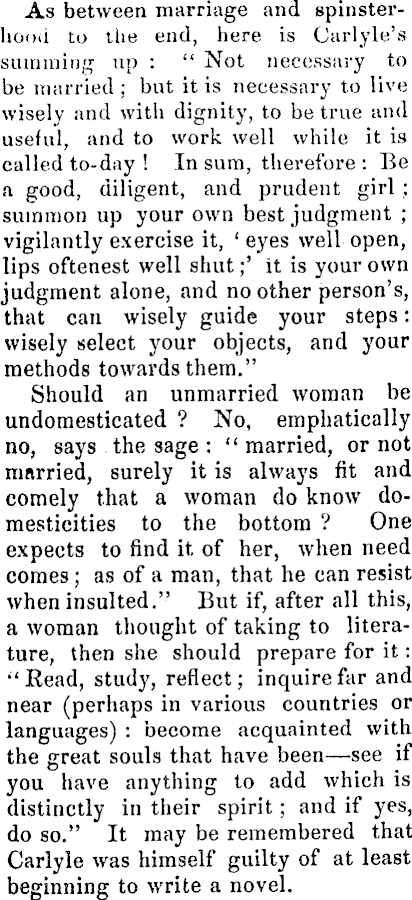 As between marriage and spinsterhood to the end, here is Carlyle's summing up: "Not necessary to be married; but it is necessary to live wisely and with dignity, to be true and useful, and to work well while it is called to-day! In sum, therefore: Be a good, diligent, and prudent girl; summon up your own best judgment; vigilantly exercise it, 'eyes well open, lips oftenest well shut;' it is your own judgment alone, and no other person's, that can wisely guide your steps: wisely select your objects, and your methods towards them."

Should an unmarried woman be undomesticated? No, emphatically no, says the sage: "married, or not married, surely it is always fit and comely that a woman do know domesticities to the bottom? One expects to find it of her, when need comes; as of a man, that he can resist when insulted." But if, after all this, a woman thought of taking to literature, then she should prepare for it: "Read, study, reflect; inquire far and near (perhaps in various countries or languages): become acquainted with the great souls that have been—see if you have anything to add which is distinctly in their spirit; and if yes, do so." It may be remembered that Carlyle was himself guilty of at least beginning to write a novel.